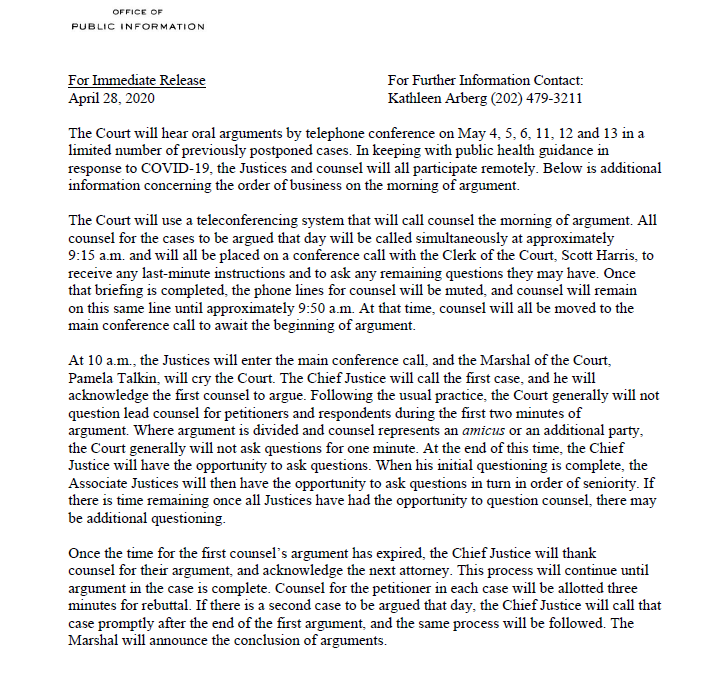 OFFICE OF
PUBLIC INFORMATION

For Immediate Release
April 28, 2020

For Further Information Contact:
Kathleen Arberg (202) 479-3211

The Court will hear oral arguments by telephone conference on May 4, 5, 6, 11, 12 and 13 in a limited number of previously postponed cases. In keeping with public health guidance in response to COVID-19, the Justices and counsel will all participate remotely. Below is additional information concerning the order of business on the morning of argument.

The Court will use a teleconferencing system that will call counsel the morning of argument. All counsel for the cases to be argued that day will be called simultaneously at approximately 9:15 a.m. and will all be placed on a conference call with the Clerk of the Court, Scott Harris, to receive any last-minute instructions and to ask any remaining questions they may have. Once that briefing is completed, the phone lines for counsel will be muted, and counsel will remain on this same line until approximately 9:50 a.m. At that time, counsel will all be moved to the main conference call to await the beginning of argument.

At 10 a.m., the Justices will enter the main conference call, and the Marshal of the Court, Pamela Talkin, will cry the Court. The Chief Justice will call the first case, and he will acknowledge the first counsel to argue. Following the usual practice, the Court generally will not question lead counsel for petitioners and respondents during the first two minutes of argument. Where argument is divided and counsel represents an amicus or an additional party, the Court generally will not ask questions for one minute. At the end of this time, the Chief Justice will have the opportunity to ask questions. When his initial questioning is complete, the Associate Justices will then have the opportunity to ask questions in turn in order of seniority. If there is time remaining once all Justices have had the opportunity to question counsel, there may be additional questioning.

Once the time for the first counsel's argument has expired, the Chief Justice will thank counsel for their argument, and acknowledge the next attorney. This process will continue until argument in the case is complete. Counsel for the petitioner in each case will be allotted three minutes for rebuttal. If there is a second case to be argued that day, the Chief Justice will call that case promptly after the end of the first argument, and the same process will be followed. The Marshal will announce the conclusion of arguments.